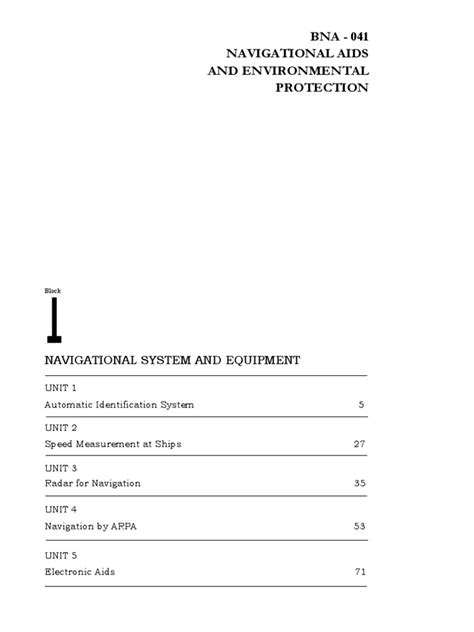 BNA - 041
NAVIGATIONAL AIDS
AND ENVIRONMENTAL
PROTECTION

Block

1

NAVIGATIONAL SYSTEM AND EQUIPMENT

UNIT 1
Automatic Identification System 5

UNIT 2
Speed Measurement at Ships 27

UNIT 3
Radar for Navigation 35

UNIT 4
Navigation by ARPA 53

UNIT 5
Electronic Aids 71